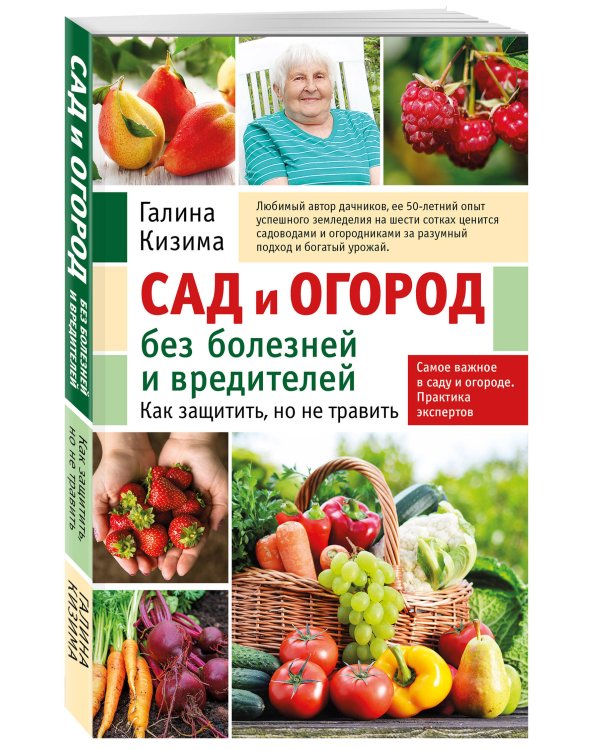 САД и ОГОРОД без болезней и вредителей

Как защитить, но не травить

ГАЛИНА КИЗИМА

Галина Кизима

Любимый автор дачников, ее 50-летний опыт успешного земледелия на шести сотках ценится садоводами и огородниками за разумный подход и богатый урожай.

САД и ОГОРОД

без болезней и вредителей

Как защитить, но не травить

Самое важное в саду и огороде. Практика экспертов